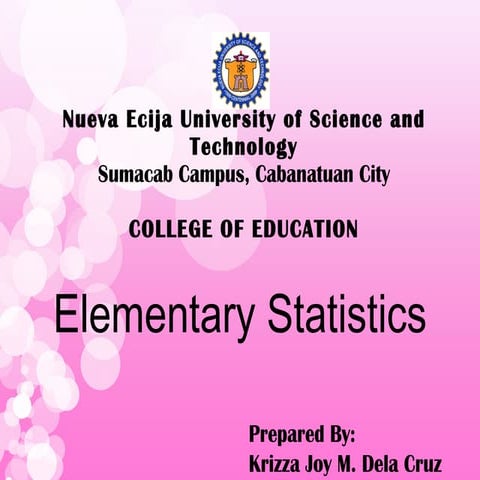 Nueva Ecija University of Science and Technology
Sumacab Campus, Cabanatuan City

COLLEGE OF EDUCATION

Elementary Statistics

Prepared By:
Krizza Joy M. Dela Cruz